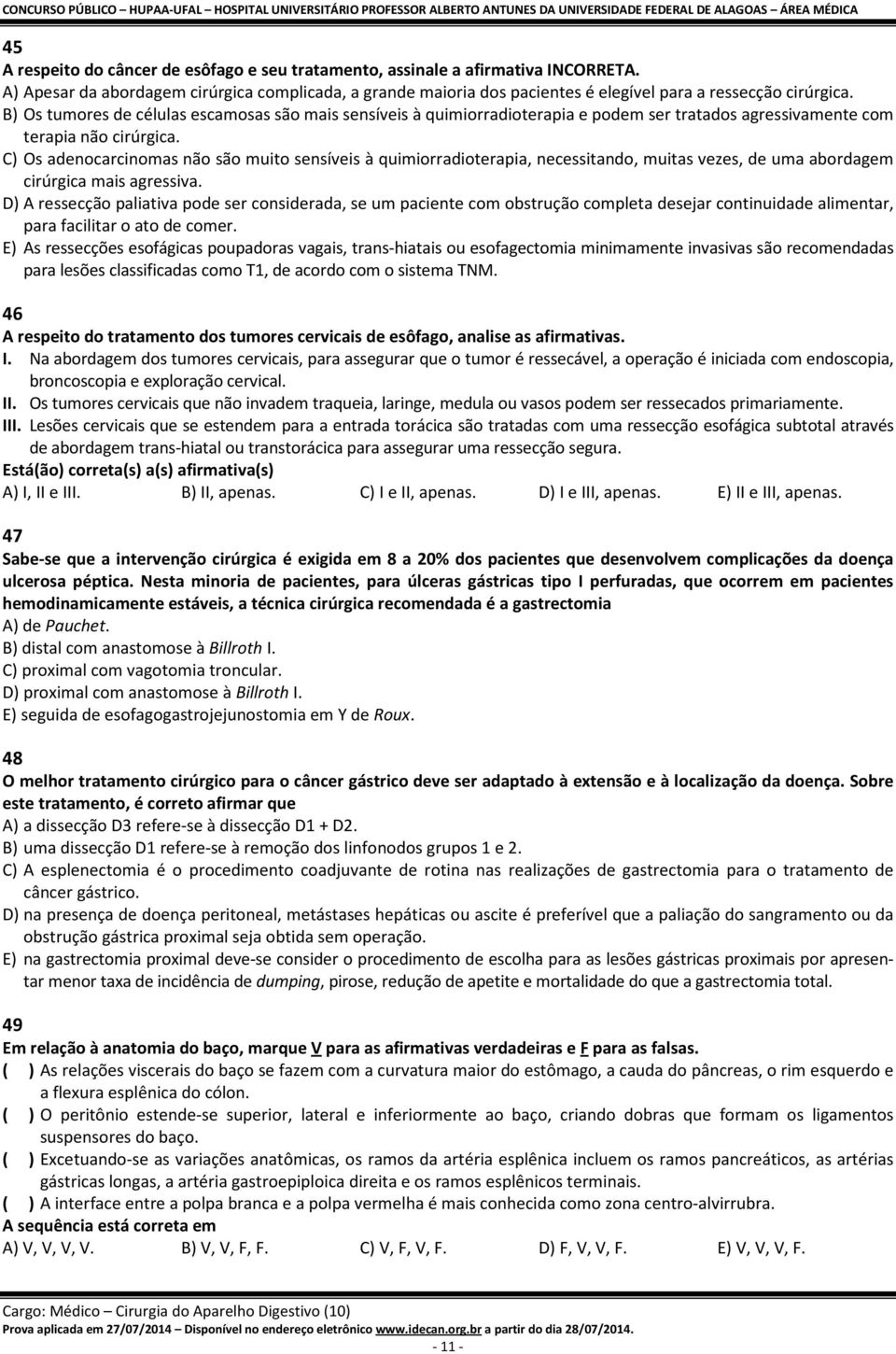 CONCURSO PÚBLICO – HUPAA-UFAL – HOSPITAL UNIVERSITÁRIO PROFESSOR ALBERTO ANTUNES DA UNIVERSIDADE FEDERAL DE ALAGOAS – ÁREA MÉDICA

45
A respeito do câncer de esôfago e seu tratamento, assinale a afirmativa INCORRETA.
A) Apesar da abordagem cirúrgica complicada, a grande maioria dos pacientes é elegível para a ressecção cirúrgica.
B) Os tumores de células escamosas são mais sensíveis à quimiorradioterapia e podem ser tratados agressivamente com terapia não cirúrgica.
C) Os adenocarcinomas não são muito sensíveis à quimiorradioterapia, necessitando, muitas vezes, de uma abordagem cirúrgica mais agressiva.
D) A ressecção paliativa pode ser considerada, se um paciente com obstrução completa desejar continuidade alimentar, para facilitar o ato de comer.
E) As ressecções esofágicas poupadoras vagais, trans-hiatais ou esofagectomia minimamente invasivas são recomendadas para lesões classificadas como T1, de acordo com o sistema TNM.

46
A respeito do tratamento dos tumores cervicais de esôfago, analise as afirmativas.
I. Na abordagem dos tumores cervicais, para assegurar que o tumor é ressecável, a operação é iniciada com endoscopia, broncoscopia e exploração cervical.
II. Os tumores cervicais que não invadem traqueia, laringe, medula ou vasos podem ser ressecados primariamente.
III. Lesões cervicais que se estendem para a entrada torácica são tratadas com uma ressecção esofágica subtotal através de abordagem trans-hiatal ou transtorácica para assegurar uma ressecção segura.
Está(ão) correta(s) a(s) afirmativa(s)
A) I, II e III. B) II, apenas. C) I e II, apenas. D) I e III, apenas. E) II e III, apenas.

47
Sabe-se que a intervenção cirúrgica é exigida em 8 a 20% dos pacientes que desenvolvem complicações da doença ulcerosa péptica. Nesta minoria de pacientes, para úlceras gástricas tipo I perfuradas, que ocorrem em pacientes hemodinamicamente estáveis, a técnica cirúrgica recomendada é a gastrectomia
A) de Pauchet.
B) distal com anastomose à Billroth I.
C) proximal com vagotomia troncular.
D) proximal com anastomose à Billroth I.
E) seguida de esofagogastrojejunostomia em Y de Roux.

48
O melhor tratamento cirúrgico para o câncer gástrico deve ser adaptado à extensão e à localização da doença. Sobre este tratamento, é correto afirmar que
A) a dissecção D3 refere-se à dissecção D1 + D2.
B) uma dissecção D1 refere-se à remoção dos linfonodos grupos 1 e 2.
C) A esplenectomia é o procedimento coadjuvante de rotina nas realizações de gastrectomia para o tratamento de câncer gástrico.
D) na presença de doença peritoneal, metástases hepáticas ou ascite é preferível que a paliação do sangramento ou da obstrução gástrica proximal seja obtida sem operação.
E) na gastrectomia proximal deve-se consider o procedimento de escolha para as lesões gástricas proximais por apresentar menor taxa de incidência de dumping, pirose, redução de apetite e mortalidade do que a gastrectomia total.

49
Em relação à anatomia do baço, marque V para as afirmativas verdadeiras e F para as falsas.
( ) As relações viscerais do baço se fazem com a curvatura maior do estômago, a cauda do pâncreas, o rim esquerdo e a flexura esplênica do cólon.
( ) O peritônio estende-se superior, lateral e inferiormente ao baço, criando dobras que formam os ligamentos suspensores do baço.
( ) Excetuando-se as variações anatômicas, os ramos da artéria esplênica incluem os ramos pancreáticos, as artérias gástricas longas, a artéria gastroepiploica direita e os ramos esplênicos terminais.
( ) A interface entre a polpa branca e a polpa vermelha é mais conhecida como zona centro-alvirrubra.
A sequência está correta em
A) V, V, V, V. B) V, V, F, F. C) V, F, V, F. D) F, V, V, F. E) V, V, V, F.

Cargo: Médico – Cirurgia do Aparelho Digestivo (10)
Prova aplicada em 27/07/2014 – Disponível no endereço eletrônico www.idecan.org.br a partir do dia 28/07/2014.
- 11 -